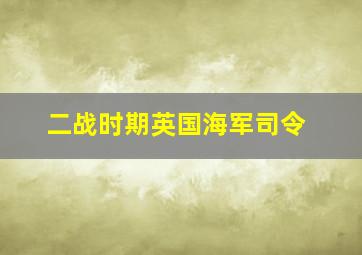 二战时期英国海军司令